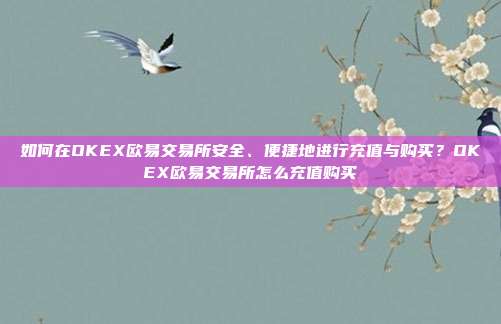 如何在OKEX欧易交易所安全、便捷地进行充值与购买？OKEX欧易交易所怎么充值购买